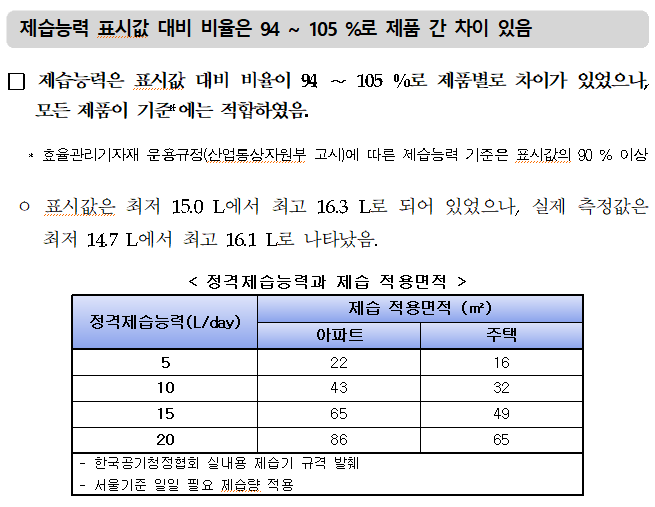 제습능력 표시값 대비 비율은 94 ~ 105 %로 제품 간 차이 있음

□ 제습능력은 표시값 대비 비율이 94 ~ 105 %로 제품별로 차이가 있었으나, 모든 제품이 기준*에는 적합하였음.

* 효율관리기자재 운용규정(산업통상자원부 고시)에 따른 제습능력 기준은 표시값의 90 % 이상

○ 표시값은 최저 15.0 L에서 최고 16.3 L로 되어 있었으나, 실제 측정값은 최저 14.7 L에서 최고 16.1 L로 나타났음.

< 정격제습능력과 제습 적용면적 >

| 정격제습능력(L/day) | 제습 적용면적 (㎡) | |
|---|---|---|
| | 아파트 | 주택 |
| 5 | 22 | 16 |
| 10 | 43 | 32 |
| 15 | 65 | 49 |
| 20 | 86 | 65 |

- 한국공기청정협회 실내용 제습기 규격 발췌
- 서울기준 일일 필요 제습량 적용